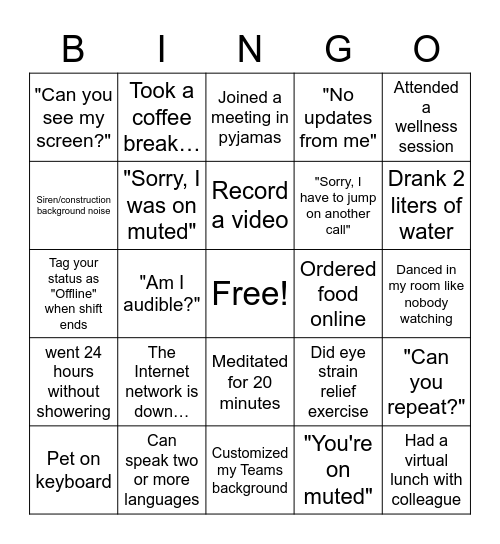 | B | I | N | G | O |
|---|---|---|---|---|
| "Can you see my screen?" | Took a coffee break… | Joined a meeting in pyjamas | "No updates from me" | Attended a wellness session |
| Siren/construction background noise | "Sorry, I was on muted" | Record a video | "Sorry, I have to jump on another call" | Drank 2 liters of water |
| Tag your status as "Offline" when shift ends | "Am I audible?" | Free! | Ordered food online | Danced in my room like nobody watching |
| went 24 hours without showering | The Internet network is down… | Meditated for 20 minutes | Did eye strain relief exercise | "Can you repeat?" |
| Pet on keyboard | Can speak two or more languages | Customized my Teams background | "You're on muted" | Had a virtual lunch with colleague |